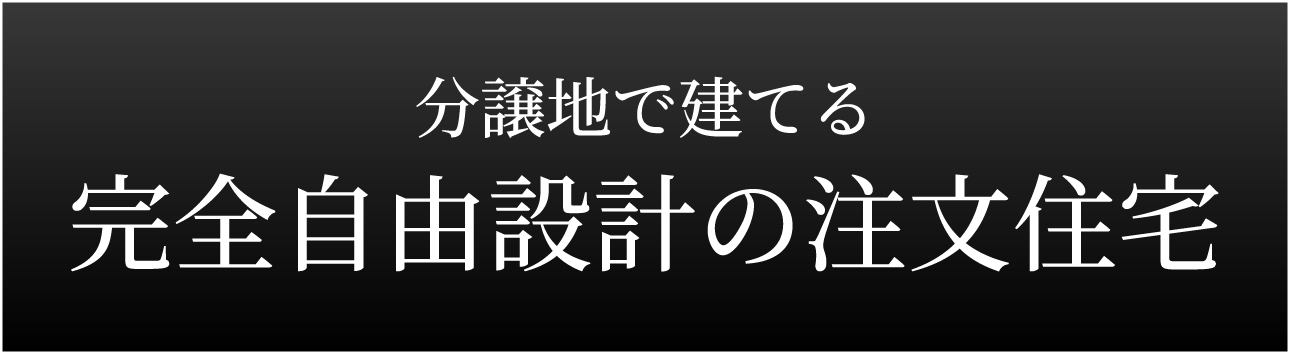 分譲地で建てる
完全自由設計の注文住宅